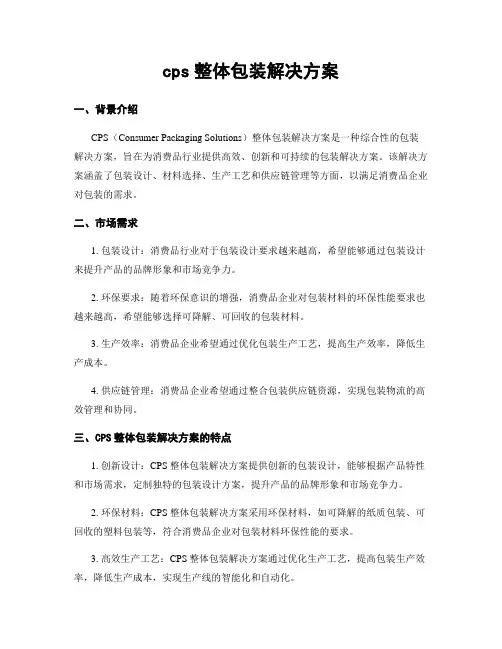 cps 整体包装解决方案

一、背景介绍

CPS（Consumer Packaging Solutions）整体包装解决方案是一种综合性的包装解决方案，旨在为消费品行业提供高效、创新和可持续的包装解决方案。该解决方案涵盖了包装设计、材料选择、生产工艺和供应链管理等方面，以满足消费品企业对包装的需求。

二、市场需求

1. 包装设计：消费品行业对于包装设计要求越来越高，希望能够通过包装设计来提升产品的品牌形象和市场竞争力。

2. 环保要求：随着环保意识的增强，消费品企业对包装材料的环保性能要求也越来越高，希望能够选择可降解、可回收的包装材料。

3. 生产效率：消费品企业希望通过优化包装生产工艺，提高生产效率，降低生产成本。

4. 供应链管理：消费品企业希望通过整合包装供应链资源，实现包装物流的高效管理和协同。

三、CPS 整体包装解决方案的特点

1. 创新设计：CPS 整体包装解决方案提供创新的包装设计，能够根据产品特性和市场需求，定制独特的包装设计方案，提升产品的品牌形象和市场竞争力。

2. 环保材料：CPS 整体包装解决方案采用环保材料，如可降解的纸质包装、可回收的塑料包装等，符合消费品企业对包装材料环保性能的要求。

3. 高效生产工艺：CPS 整体包装解决方案通过优化生产工艺，提高包装生产效率，降低生产成本，实现生产线的智能化和自动化。